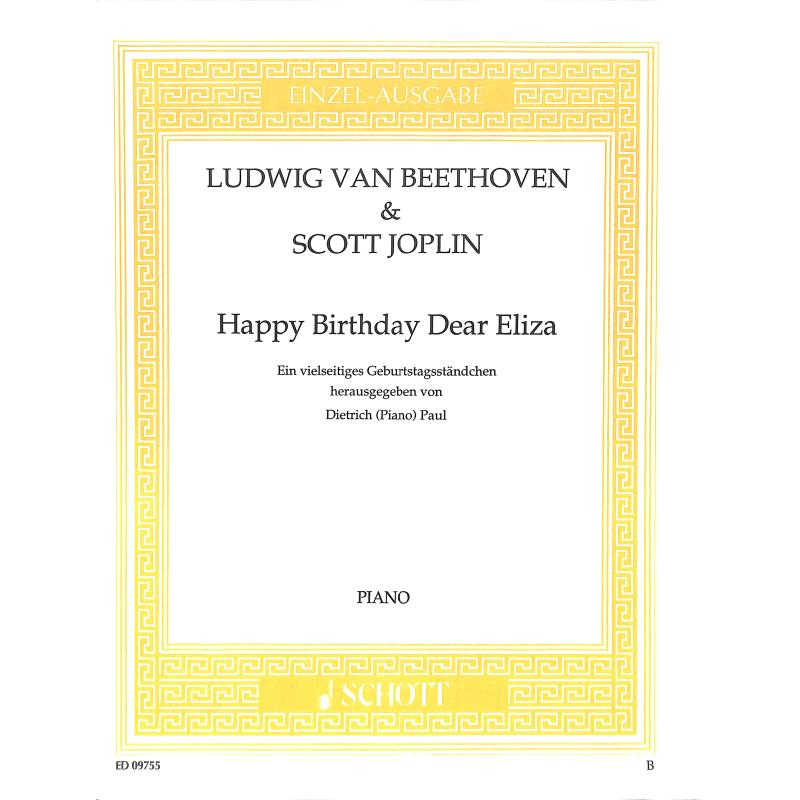 EINZEL-AUSGABE

LUDWIG VAN BEETHOVEN
&
SCOTT JOPLIN

Happy Birthday Dear Eliza

Ein vielseitiges Geburtstagsständchen
herausgegeben von
Dietrich (Piano) Paul

PIANO

SCHOTT

ED 09755

B